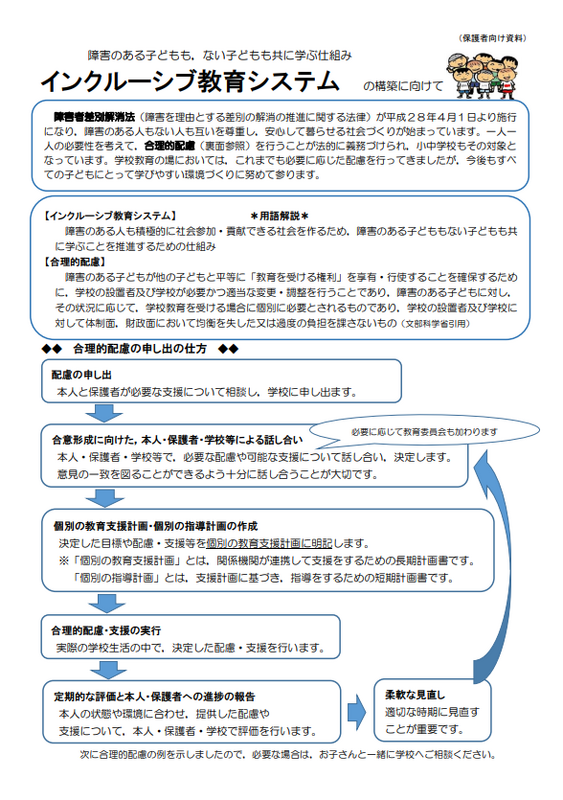 （保護者向け資料）

障害のある子どもも，ない子どもも共に学ぶ仕組み

インクルーシブ教育システム の構築に向けて

障害者差別解消法（障害を理由とする差別の解消の推進に関する法律）が平成２８年４月１日より施行になり，障害のある人もない人も互いを尊重し，安心して暮らせる社会づくりが始まっています。一人一人の必要性を考えて，合理的配慮（裏面参照）を行うことが法的に義務づけられ，小中学校もその対象となっています。学校教育の場においては，これまでも必要に応じた配慮を行ってきましたが，今後もすべての子どもにとって学びやすい環境づくりに努めて参ります。

【インクルーシブ教育システム】 ＊用語解説＊

障害のある人も積極的に社会参加・貢献できる社会を作るため，障害のある子どももない子どもも共に学ぶことを推進するための仕組み

【合理的配慮】

障害のある子どもが他の子どもと平等に「教育を受ける権利」を享有・行使することを確保するために，学校の設置者及び学校が必要かつ適当な変更・調整を行うことであり，障害のある子どもに対し，その状況に応じて，学校教育を受ける場合に個別に必要とされるものであり，学校の設置者及び学校に対して体制面，財政面において均衡を失した又は過度の負担を課さないもの（文部科学省引用）

◆◆ 合理的配慮の申し出の仕方 ◆◆

配慮の申し出
本人と保護者が必要な支援について相談し，学校に申し出ます。

合意形成に向けた，本人・保護者・学校等による話し合い
必要に応じて教育委員会も加わります
本人・保護者・学校等で，必要な配慮や可能な支援について話し合い，決定します。
意見の一致を図ることができるよう十分に話し合うことが大切です。

個別の教育支援計画・個別の指導計画の作成
決定した目標や配慮・支援等を個別の教育支援計画に明記します。
※「個別の教育支援計画」とは，関係機関が連携して支援をするための長期計画書です。
「個別の指導計画」とは，支援計画に基づき，指導をするための短期計画書です。

合理的配慮・支援の実行
実際の学校生活の中で，決定した配慮・支援を行います。

定期的な評価と本人・保護者への進捗の報告
本人の状態や環境に合わせ，提供した配慮や支援について，本人・保護者・学校で評価を行います。

柔軟な見直し
適切な時期に見直すことが重要です。

次に合理的配慮の例を示しましたので，必要な場合は，お子さんと一緒に学校へご相談ください。